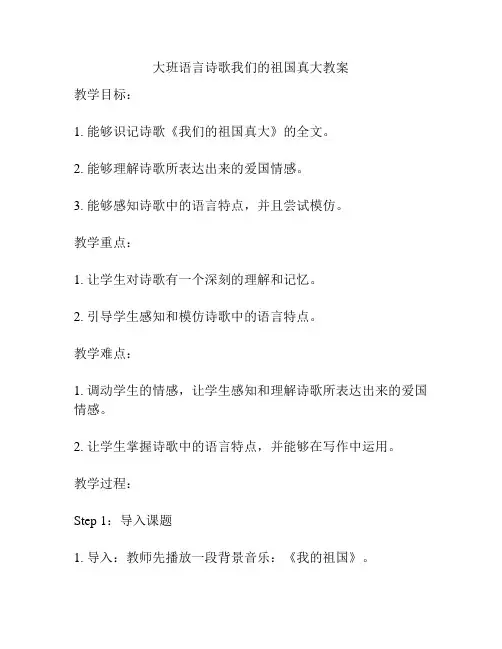 大班语言诗歌我们的祖国真大教案

教学目标：

1. 能够识记诗歌《我们的祖国真大》的全文。

2. 能够理解诗歌所表达出来的爱国情感。

3. 能够感知诗歌中的语言特点，并且尝试模仿。

教学重点：

1. 让学生对诗歌有一个深刻的理解和记忆。

2. 引导学生感知和模仿诗歌中的语言特点。

教学难点：

1. 调动学生的情感，让学生感知和理解诗歌所表达出来的爱国情感。

2. 让学生掌握诗歌中的语言特点，并能够在写作中运用。

教学过程：

Step 1：导入课题

1. 导入：教师先播放一段背景音乐：《我的祖国》。